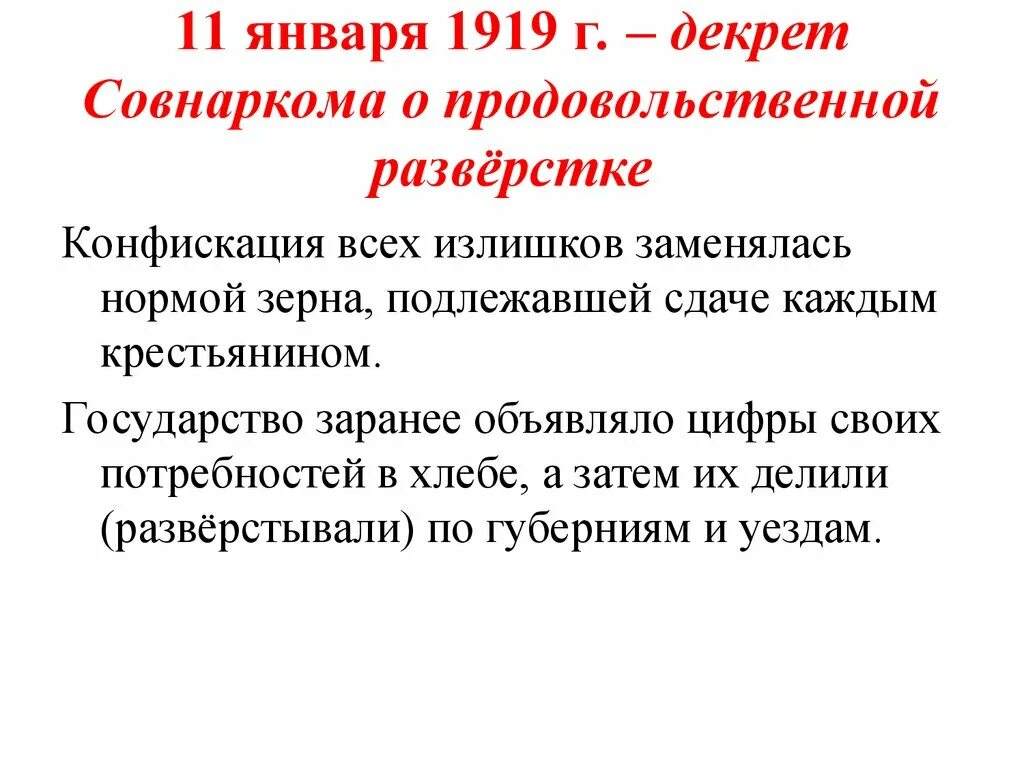 11 января 1919 г. – декрет Совнаркома о продовольственной развёрстке

Конфискация всех излишков заменялась нормой зерна, подлежавшей сдаче каждым крестьянином.

Государство заранее объявляло цифры своих потребностей в хлебе, а затем их делили (развёрстывали) по губерниям и уездам.